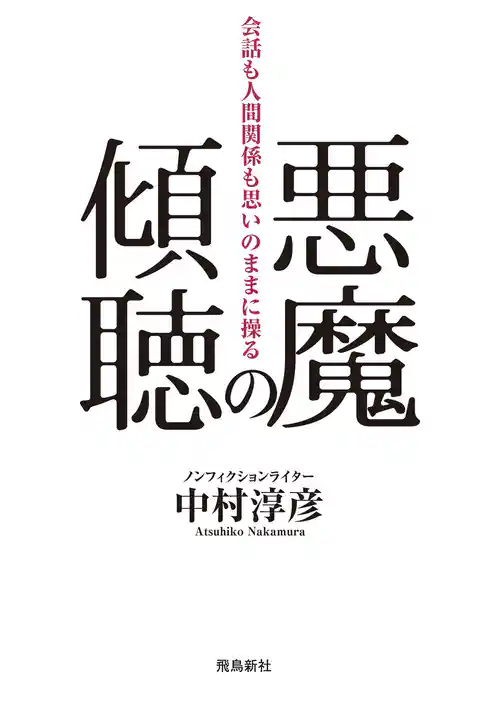 会話も人間関係も思いのままに操る

悪魔の傾聴

ノンフィクションライター
中村淳彦
Atsuhiko Nakamura

飛鳥新社